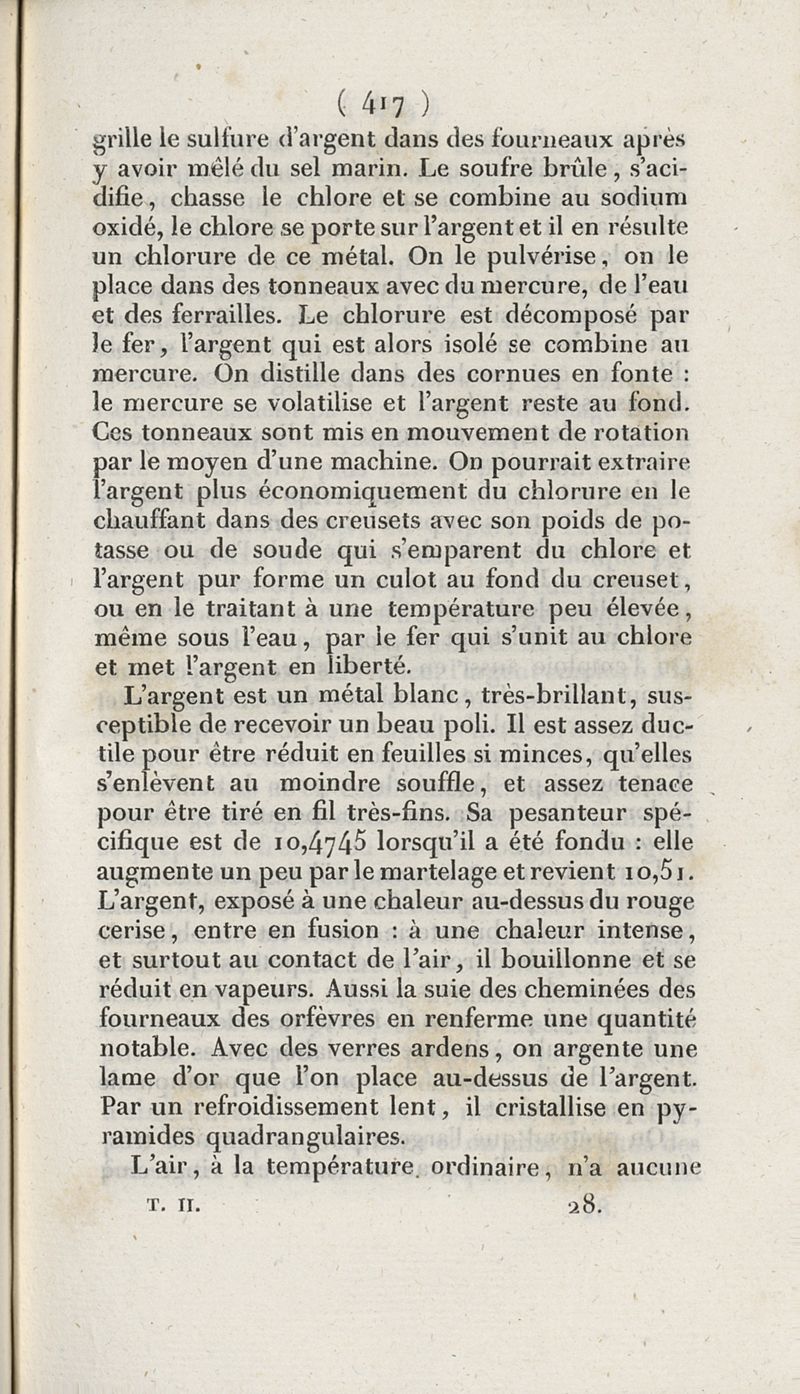 ( 417 )

grille le sulfure d'argent dans des fourneaux après y avoir mêlé du sel marin. Le soufre brûle, s'acidifie, chasse le chlore et se combine au sodium oxidé, le chlore se porte sur l'argent et il en résulte un chlorure de ce métal. On le pulvérise, on le place dans des tonneaux avec du mercure, de l'eau et des ferrailles. Le chlorure est décomposé par le fer, l'argent qui est alors isolé se combine au mercure. On distille dans des cornues en fonte : le mercure se volatilise et l'argent reste au fond. Ces tonneaux sont mis en mouvement de rotation par le moyen d'une machine. On pourrait extraire l'argent plus économiquement du chlorure en le chauffant dans des creusets avec son poids de potasse ou de soude qui s'emparent du chlore et l'argent pur forme un culot au fond du creuset, ou en le traitant à une température peu élevée, même sous l'eau, par le fer qui s'unit au chlore et met l'argent en liberté.

L'argent est un métal blanc, très-brillant, susceptible de recevoir un beau poli. Il est assez ductile pour être réduit en feuilles si minces, qu'elles s'enlèvent au moindre souffle, et assez tenace pour être tiré en fil très-fins. Sa pesanteur spécifique est de 10,4745 lorsqu'il a été fondu : elle augmente un peu par le martelage et revient 10,51. L'argent, exposé à une chaleur au-dessus du rouge cerise, entre en fusion : à une chaleur intense, et surtout au contact de l'air, il bouillonne et se réduit en vapeurs. Aussi la suie des cheminées des fourneaux des orfèvres en renferme une quantité notable. Avec des verres ardens, on argente une lame d'or que l'on place au-dessus de l'argent. Par un refroidissement lent, il cristallise en pyramides quadrangulaires.

L'air, à la température ordinaire, n'a aucune

T. II. 28.